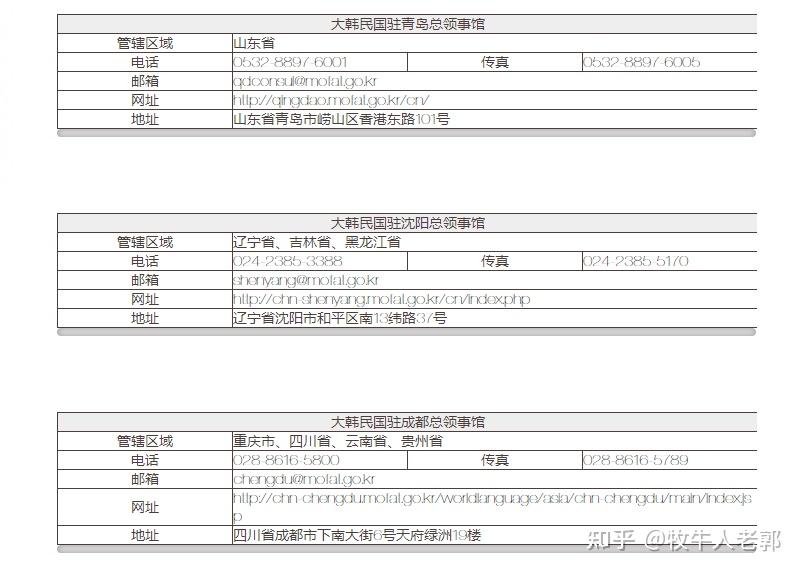 | 大韩民国驻青岛总领事馆 | | | |
|---|---|---|---|
| 管辖区域 | 山东省 | | |
| 电话 | 0532-8897-6001 | 传真 | 0532-8897-6005 |
| 邮箱 | qdconsul@mofat.go.kr | | |
| 网址 | http://qingdao.mofat.go.kr/cn/ | | |
| 地址 | 山东省青岛市崂山区香港东路101号 | | |

| 大韩民国驻沈阳总领事馆 | | | |
|---|---|---|---|
| 管辖区域 | 辽宁省、吉林省、黑龙江省 | | |
| 电话 | 024-2385-3388 | 传真 | 024-2385-5170 |
| 邮箱 | shenyang@mofat.go.kr | | |
| 网址 | http://chn-shenyang.mofat.go.kr/cn/index.php | | |
| 地址 | 辽宁省沈阳市和平区南13纬路37号 | | |

| 大韩民国驻成都总领事馆 | | | |
|---|---|---|---|
| 管辖区域 | 重庆市、四川省、云南省、贵州省 | | |
| 电话 | 028-8616-5800 | 传真 | 028-8616-5789 |
| 邮箱 | chengdu@mofat.go.kr | | |
| 网址 | http://chn-chengdu.mofat.go.kr/worldlanguage/asia/chn-chengdu/main/index.jsp | | |
| 地址 | 四川省成都市下南大街6号天府绿洲19楼 | | |

知乎 @牧牛人老郭